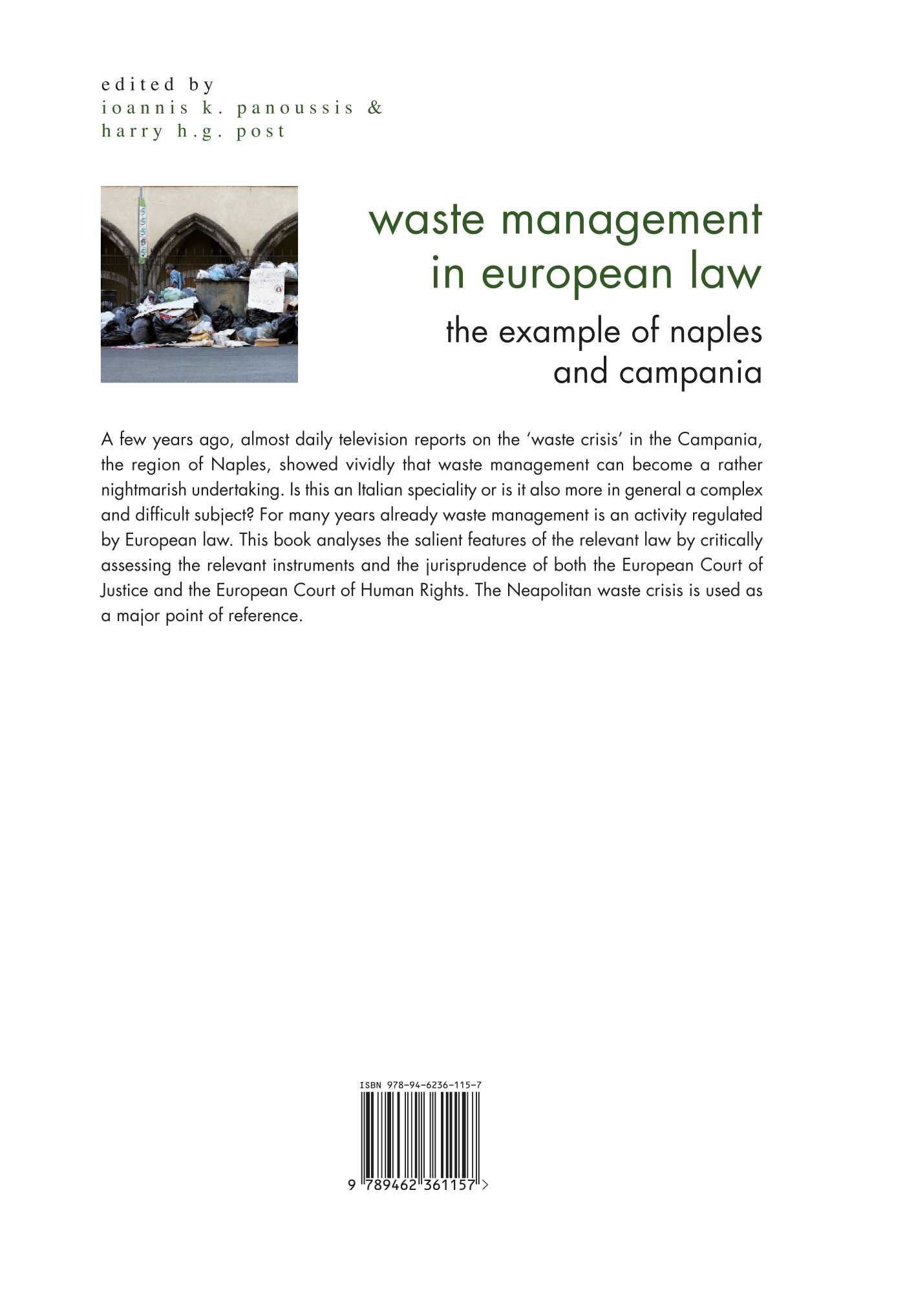 edited by
ioannis k. panoussis &
harry h.g. post

waste management in european law

the example of naples and campania

A few years ago, almost daily television reports on the 'waste crisis' in the Campania, the region of Naples, showed vividly that waste management can become a rather nightmarish undertaking. Is this an Italian speciality or is it also more in general a complex and difficult subject? For many years already waste management is an activity regulated by European law. This book analyses the salient features of the relevant law by critically assessing the relevant instruments and the jurisprudence of both the European Court of Justice and the European Court of Human Rights. The Neapolitan waste crisis is used as a major point of reference.

ISBN 978-94-6236-115-7

9 789462 361157 >